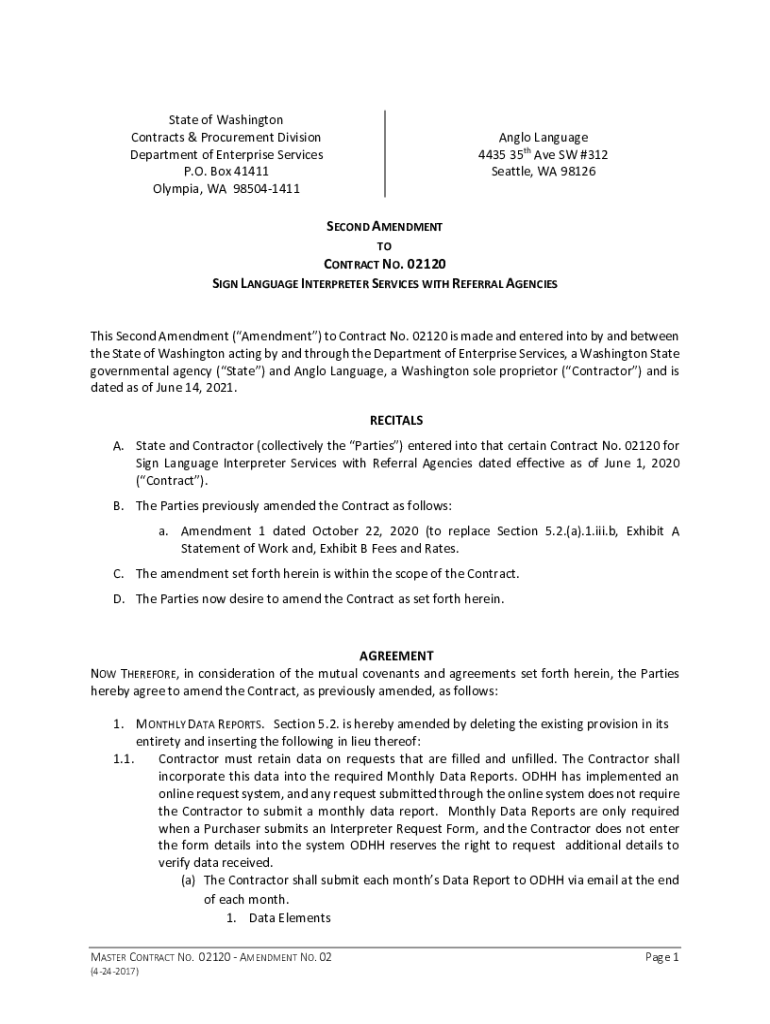 State of Washington
Contracts & Procurement Division
Department of Enterprise Services
P.O. Box 41411
Olympia, WA 98504-1411

Anglo Language
4435 35$^{th}$ Ave SW #312
Seattle, WA 98126

SECOND AMENDMENT
TO
CONTRACT NO. 02120
SIGN LANGUAGE INTERPRETER SERVICES WITH REFERRAL AGENCIES

This Second Amendment ("Amendment") to Contract No. 02120 is made and entered into by and between the State of Washington acting by and through the Department of Enterprise Services, a Washington State governmental agency ("State") and Anglo Language, a Washington sole proprietor ("Contractor") and is dated as of June 14, 2021.

RECITALS

A. State and Contractor (collectively the "Parties") entered into that certain Contract No. 02120 for Sign Language Interpreter Services with Referral Agencies dated effective as of June 1, 2020 ("Contract").

B. The Parties previously amended the Contract as follows:

a. Amendment 1 dated October 22, 2020 (to replace Section 5.2.(a).1.iii.b, Exhibit A Statement of Work and, Exhibit B Fees and Rates.

C. The amendment set forth herein is within the scope of the Contract.

D. The Parties now desire to amend the Contract as set forth herein.

AGREEMENT

NOW THEREFORE, in consideration of the mutual covenants and agreements set forth herein, the Parties hereby agree to amend the Contract, as previously amended, as follows:

1. MONTHLY DATA REPORTS. Section 5.2. is hereby amended by deleting the existing provision in its entirety and inserting the following in lieu thereof:
1.1. Contractor must retain data on requests that are filled and unfilled. The Contractor shall incorporate this data into the required Monthly Data Reports. ODHH has implemented an online request system, and any request submitted through the online system does not require the Contractor to submit a monthly data report. Monthly Data Reports are only required when a Purchaser submits an Interpreter Request Form, and the Contractor does not enter the form details into the system ODHH reserves the right to request additional details to verify data received.
(a) The Contractor shall submit each month's Data Report to ODHH via email at the end of each month.
1. Data Elements

MASTER CONTRACT NO. 02120 - AMENDMENT NO. 02
(4-24-2017)
Page 1